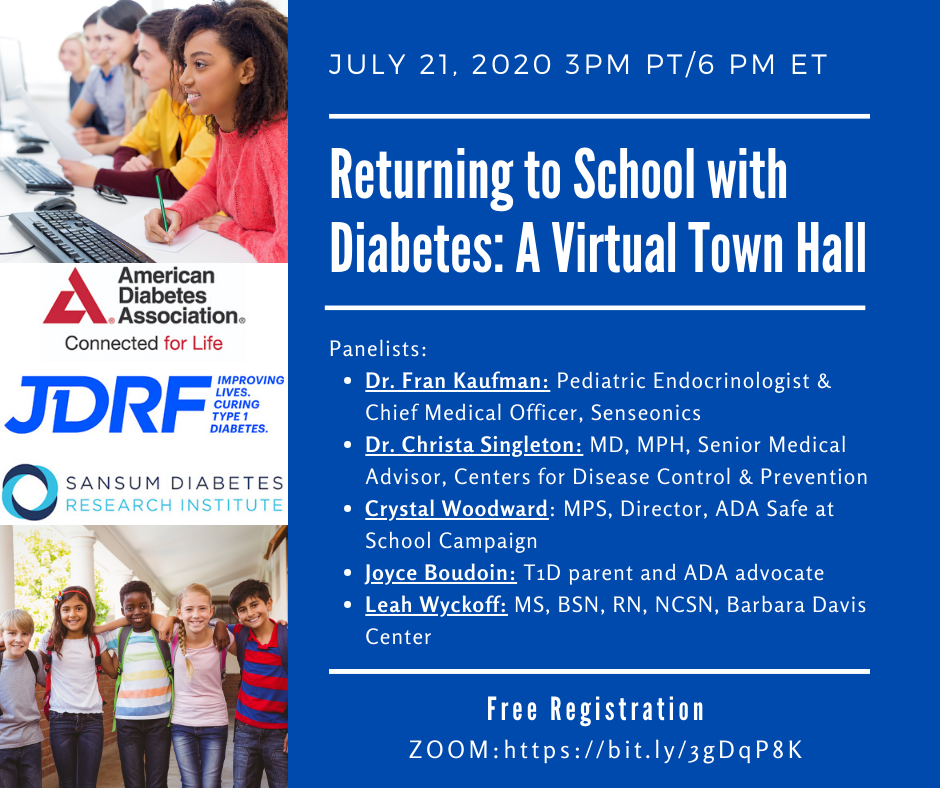 American Diabetes Association.
Connected for Life

JDRF IMPROVING LIVES. CURING TYPE 1 DIABETES.

SANSUM DIABETES RESEARCH INSTITUTE

JULY 21, 2020 3PM PT/6 PM ET

Returning to School with Diabetes: A Virtual Town Hall

Panelists:
- Dr. Fran Kaufman: Pediatric Endocrinologist & Chief Medical Officer, Senseonics
- Dr. Christa Singleton: MD, MPH, Senior Medical Advisor, Centers for Disease Control & Prevention
- Crystal Woodward: MPS, Director, ADA Safe at School Campaign
- Joyce Boudoin: T1D parent and ADA advocate
- Leah Wyckoff: MS, BSN, RN, NCSN, Barbara Davis Center

Free Registration
ZOOM:https://bit.ly/3gDqP8K